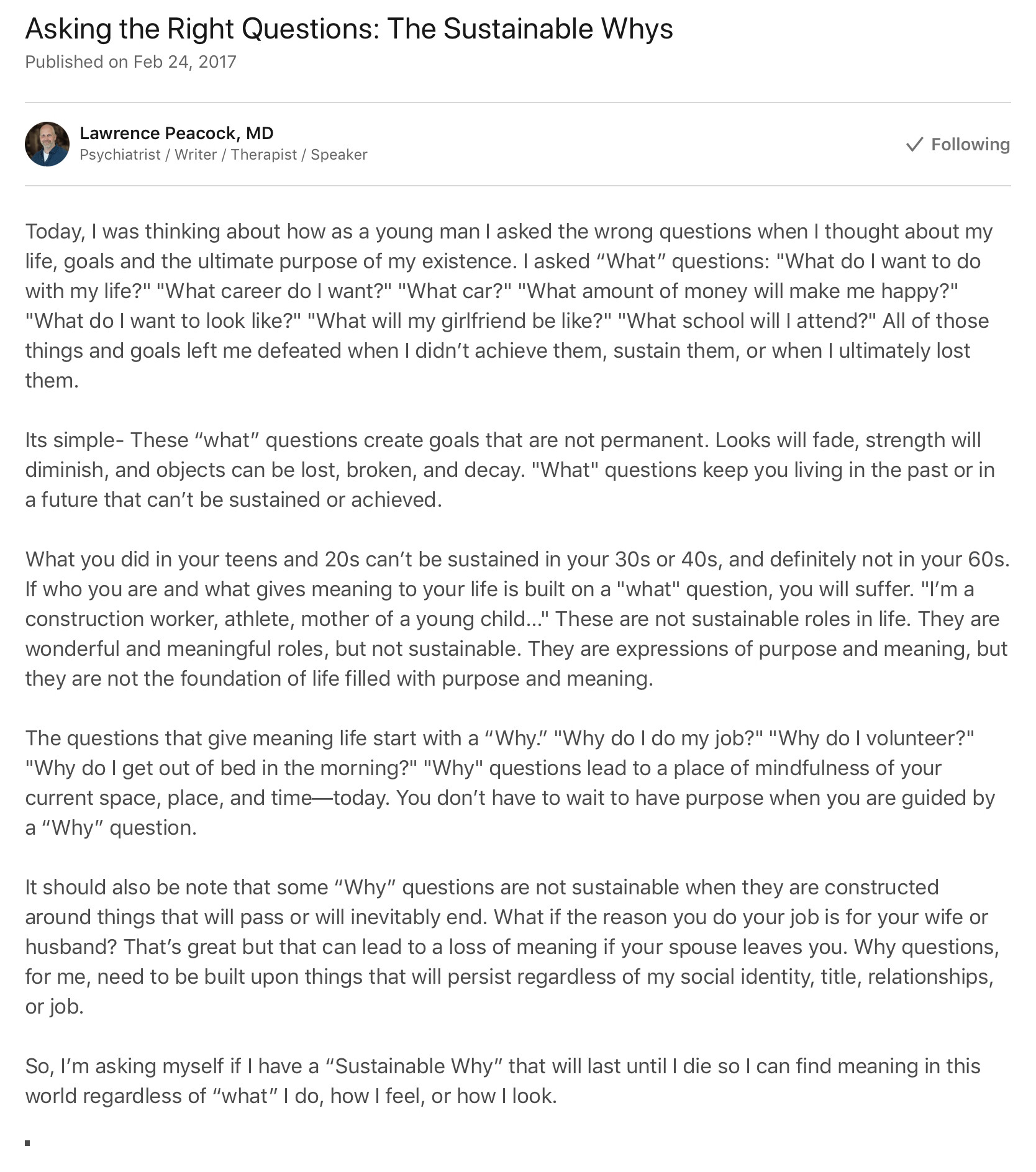 Asking the Right Questions: The Sustainable Whys
Published on Feb 24, 2017

Lawrence Peacock, MD
Psychiatrist / Writer / Therapist / Speaker

✓ Following

Today, I was thinking about how as a young man I asked the wrong questions when I thought about my life, goals and the ultimate purpose of my existence. I asked “What” questions: "What do I want to do with my life?" "What career do I want?" "What car?" "What amount of money will make me happy?" "What do I want to look like?" "What will my girlfriend be like?" "What school will I attend?" All of those things and goals left me defeated when I didn’t achieve them, sustain them, or when I ultimately lost them.

Its simple- These “what” questions create goals that are not permanent. Looks will fade, strength will diminish, and objects can be lost, broken, and decay. "What" questions keep you living in the past or in a future that can’t be sustained or achieved.

What you did in your teens and 20s can’t be sustained in your 30s or 40s, and definitely not in your 60s. If who you are and what gives meaning to your life is built on a "what" question, you will suffer. "I’m a construction worker, athlete, mother of a young child..." These are not sustainable roles in life. They are wonderful and meaningful roles, but not sustainable. They are expressions of purpose and meaning, but they are not the foundation of life filled with purpose and meaning.

The questions that give meaning life start with a “Why.” "Why do I do my job?" "Why do I volunteer?" "Why do I get out of bed in the morning?" "Why" questions lead to a place of mindfulness of your current space, place, and time—today. You don’t have to wait to have purpose when you are guided by a “Why” question.

It should also be note that some “Why” questions are not sustainable when they are constructed around things that will pass or will inevitably end. What if the reason you do your job is for your wife or husband? That’s great but that can lead to a loss of meaning if your spouse leaves you. Why questions, for me, need to be built upon things that will persist regardless of my social identity, title, relationships, or job.

So, I’m asking myself if I have a “Sustainable Why” that will last until I die so I can find meaning in this world regardless of “what” I do, how I feel, or how I look.